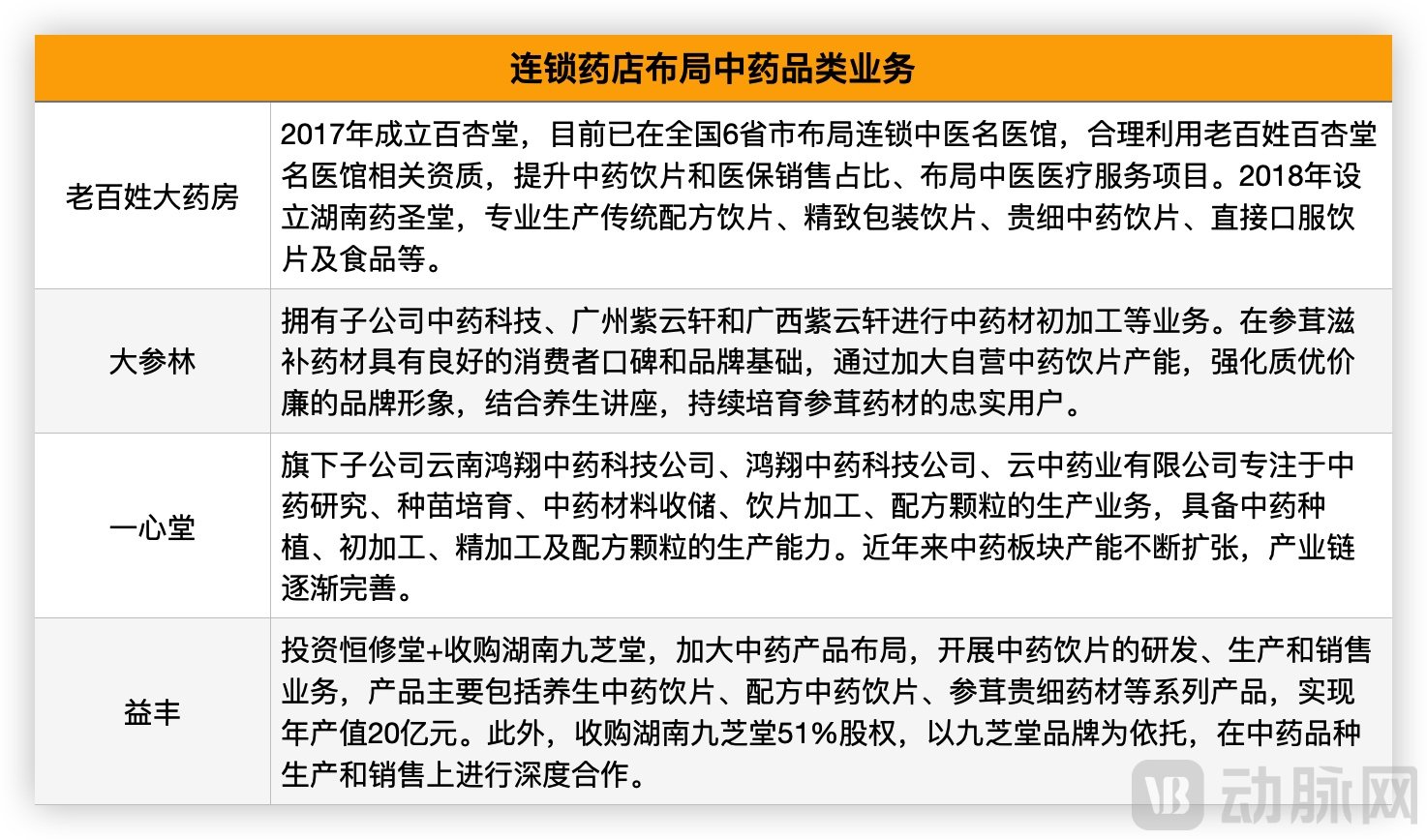 | 连锁药店布局中药品类业务 | |
|---|---|
| 老百姓大药房 | 2017年成立百杏堂，目前已在全国6省市布局连锁中医名医馆，合理利用老百姓百杏堂名医馆相关资质，提升中药饮片和医保销售占比、布局中医医疗服务项目。2018年设立湖南药圣堂，专业生产传统配方饮片、精致包装饮片、贵细中药饮片、直接口服饮片及食品等。 |
| 大参林 | 拥有子公司中药科技、广州紫云轩和广西紫云轩进行中药材初加工等业务。在参茸滋补药材具有良好的消费者口碑和品牌基础，通过加大自营中药饮片产能，强化质优价廉的品牌形象，结合养生讲座，持续培育参茸药材的忠实用户。 |
| 一心堂 | 旗下子公司云南鸿翔中药科技公司、鸿翔中药科技公司、云中药业有限公司专注于中药研究、种苗培育、中药材料收储、饮片加工、配方颗粒的生产业务，具备中药种植、初加工、精加工及配方颗粒的生产能力。近年来中药板块产能不断扩张，产业链逐渐完善。 |
| 益丰 | 投资恒修堂+收购湖南九芝堂，加大中药产品布局，开展中药饮片的研发、生产和销售业务，产品主要包括养生中药饮片、配方中药饮片、参茸贵细药材等系列产品，实现年产值20亿元。此外，收购湖南九芝堂51%股权，以九芝堂品牌为依托，在中药品种生产和销售上进行深度合作。 |

动脉网